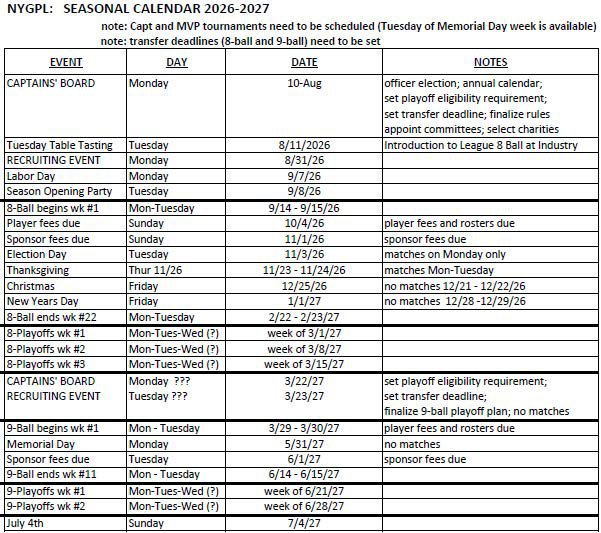 NYGPL: SEASONAL CALENDAR 2026-2027

note: Capt and MVP tournaments need to be scheduled (Tuesday of Memorial Day week is available)
note: transfer deadlines (8-ball and 9-ball) need to be set

| EVENT | DAY | DATE | NOTES |
|---|---|---|---|
| CAPTAINS' BOARD | Monday | 10-Aug | officer election; annual calendar; set playoff eligibility requirement; set transfer deadline; finalize rules appoint committees; select charities |
| Tuesday Table Tasting | Tuesday | 8/11/2026 | Introduction to League 8 Ball at Industry |
| RECRUITING EVENT | Monday | 8/31/26 | |
| Labor Day | Monday | 9/7/26 | |
| Season Opening Party | Tuesday | 9/8/26 | |
| 8-Ball begins wk #1 | Mon-Tuesday | 9/14 - 9/15/26 | |
| Player fees due | Sunday | 10/4/26 | player fees and rosters due |
| Sponsor fees due | Sunday | 11/1/26 | sponsor fees due |
| Election Day | Tuesday | 11/3/26 | matches on Monday only |
| Thanksgiving | Thur 11/26 | 11/23 - 11/24/26 | matches Mon-Tuesday |
| Christmas | Friday | 12/25/26 | no matches 12/21 - 12/22/26 |
| New Years Day | Friday | 1/1/27 | no matches 12/28 -12/29/26 |
| 8-Ball ends wk #22 | Mon-Tuesday | 2/22 - 2/23/27 | |
| 8-Playoffs wk #1 | Mon-Tues-Wed (?) | week of 3/1/27 | |
| 8-Playoffs wk #2 | Mon-Tues-Wed (?) | week of 3/8/27 | |
| 8-Playoffs wk #3 | Mon-Tues-Wed (?) | week of 3/15/27 | |
| CAPTAINS' BOARD RECRUITING EVENT | Monday ??? Tuesday ??? | 3/22/27 3/23/27 | set playoff eligibility requirement; set transfer deadline; finalize 9-ball playoff plan; no matches |
| 9-Ball begins wk #1 | Mon - Tuesday | 3/29 - 3/30/27 | player fees and rosters due |
| Memorial Day | Monday | 5/31/27 | no matches |
| Sponsor fees due | Tuesday | 6/1/27 | sponsor fees due |
| 9-Ball ends wk #11 | Mon - Tuesday | 6/14 - 6/15/27 | |
| 9-Playoffs wk #1 | Mon-Tues-Wed (?) | week of 6/21/27 | |
| 9-Playoffs wk #2 | Mon-Tues-Wed (?) | week of 6/28/27 | |
| July 4th | Sunday | 7/4/27 | |